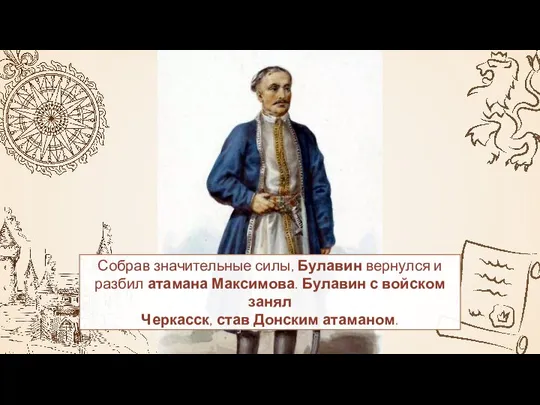 Собрав значительные силы, Булавин вернулся и разбил атамана Максимова. Булавин с войском занял
Черкасск, став Донским атаманом.